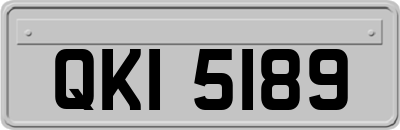 QKI 5189